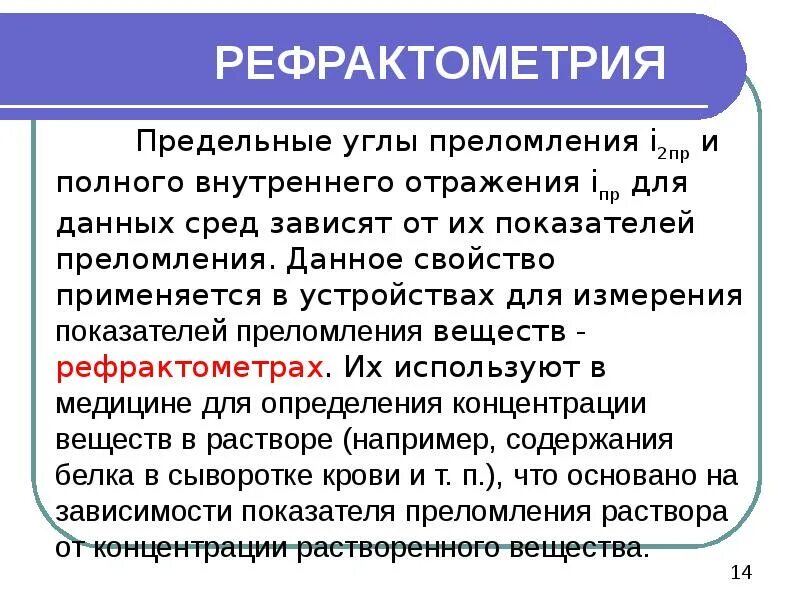 РЕФРАКТОМЕТРИЯ

Предельные углы преломления $i_{2пр}$ и полного внутреннего отражения $i_{пр}$ для данных сред зависят от их показателей преломления. Данное свойство применяется в устройствах для измерения показателей преломления веществ - рефрактометрах. Их используют в медицине для определения концентрации веществ в растворе (например, содержания белка в сыворотке крови и т. п.), что основано на зависимости показателя преломления раствора от концентрации растворенного вещества.

14